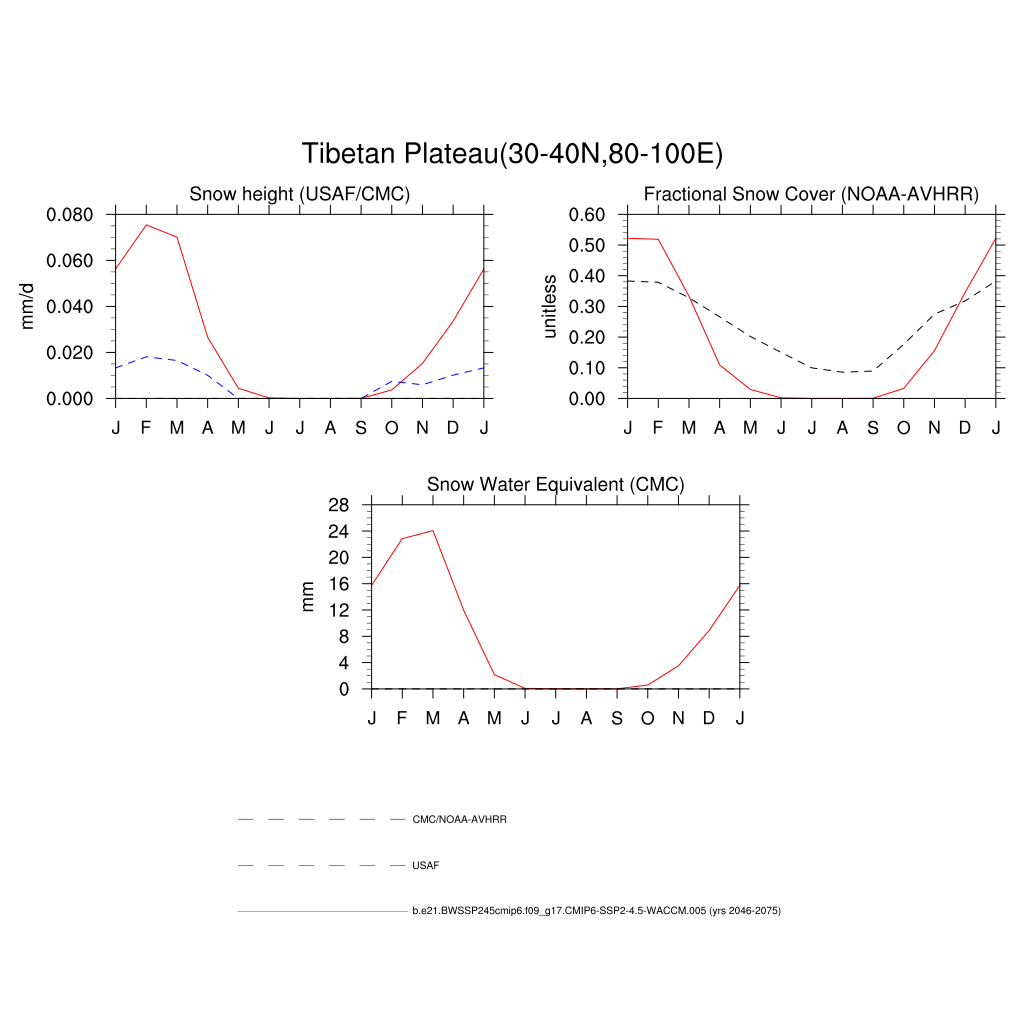 Tibetan Plateau(30-40N,80-100E)

Snow height (USAF/CMC)

mm/d

0.080
0.060
0.040
0.020
0.000

J F M A M J J A S O N D J

Fractional Snow Cover (NOAA-AVHRR)

unitless

0.60
0.50
0.40
0.30
0.20
0.10
0.00

J F M A M J J A S O N D J

Snow Water Equivalent (CMC)

mm

28
24
20
16
12
8
4
0

J F M A M J J A S O N D J

CMC/NOAA-AVHRR

USAF

b.e21.BWSSP245cmip6.f09_g17.CMIP6-SSP2-4.5-WACCM.005 (yrs 2046-2075)